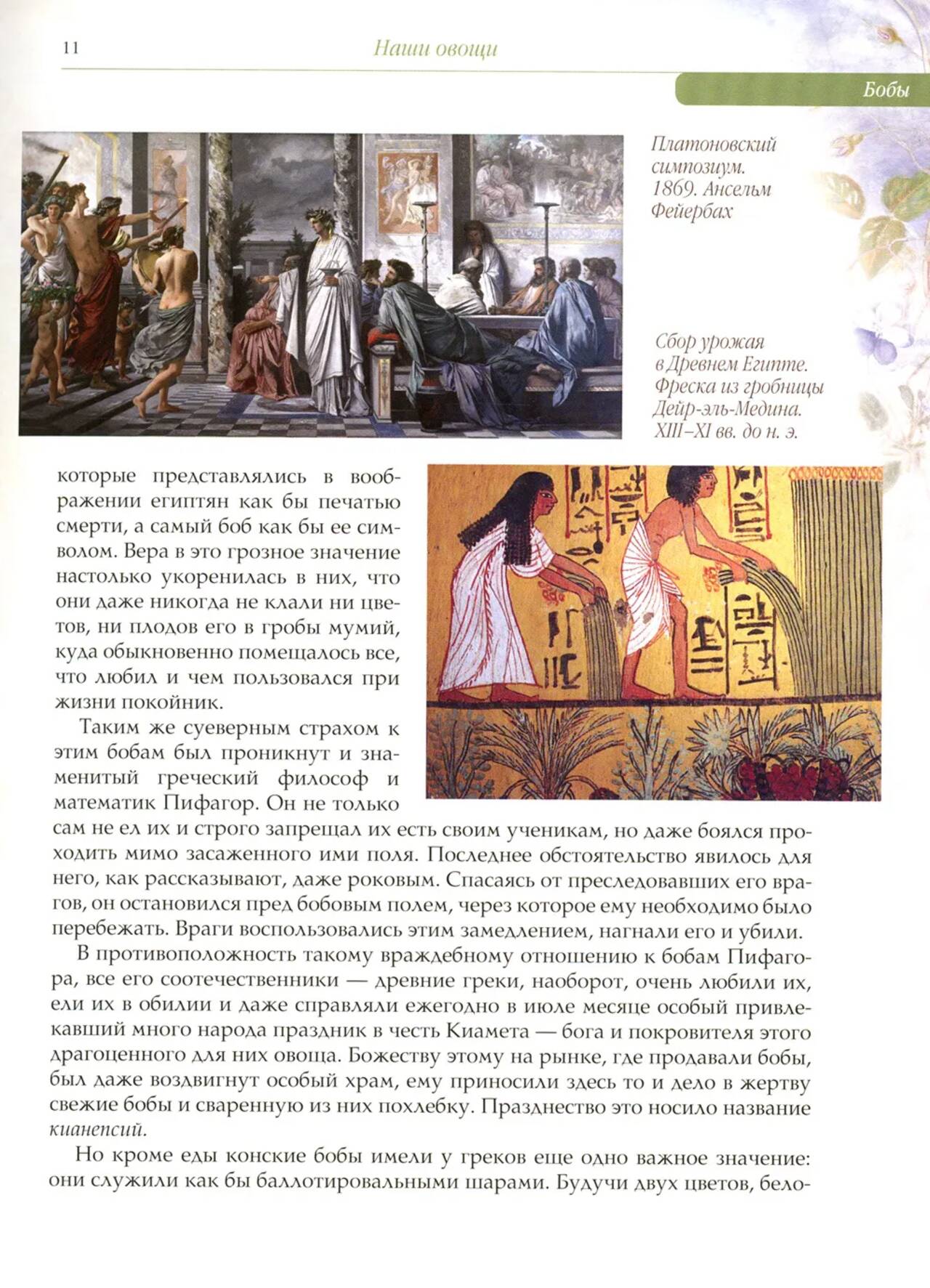 11

Наши овощи

Бобы

Платоновский симпозиум. 1869. Ансельм Фейербах

Сбор урожая в Древнем Египте. Фреска из гробницы Дейр-эль-Медина. XIII–XI вв. до н. э.

которые представлялись в воображении египтян как бы печатью смерти, а самый боб как бы ее символом. Вера в это грозное значение настолько укоренилась в них, что они даже никогда не клали ни цветов, ни плодов его в гробы мумий, куда обыкновенно помещалось все, что любил и чем пользовался при жизни покойник.

Таким же суеверным страхом к этим бобам был проникнут и знаменитый греческий философ и математик Пифагор. Он не только сам не ел их и строго запрещал их есть своим ученикам, но даже боялся проходить мимо засаженного ими поля. Последнее обстоятельство явилось для него, как рассказывают, даже роковым. Спасаясь от преследовавших его врагов, он остановился пред бобовым полем, через которое ему необходимо было перебежать. Враги воспользовались этим замедлением, нагнали его и убили.

В противоположность такому враждебному отношению к бобам Пифагора, все его соотечественники — древние греки, наоборот, очень любили их, ели их в обилии и даже справляли ежегодно в июле месяце особый привлекавший много народа праздник в честь Киамета — бога и покровителя этого драгоценного для них овоща. Божеству этому на рынке, где продавали бобы, был даже воздвигнут особый храм, ему приносили здесь то и дело в жертву свежие бобы и сваренную из них похлебку. Празднество это носило название кианепсий.

Но кроме еды конские бобы имели у греков еще одно важное значение: они служили как бы баллотировальными шарами. Будучи двух цветов, бело-